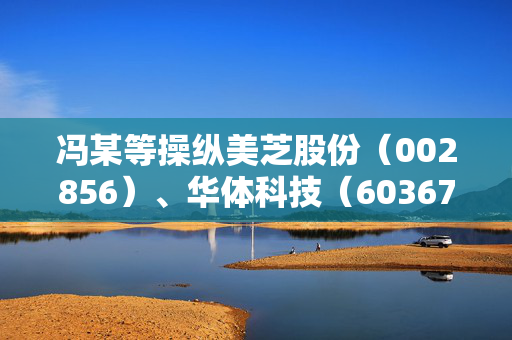 冯某等操纵美芝股份（002856）、华体科技（60367